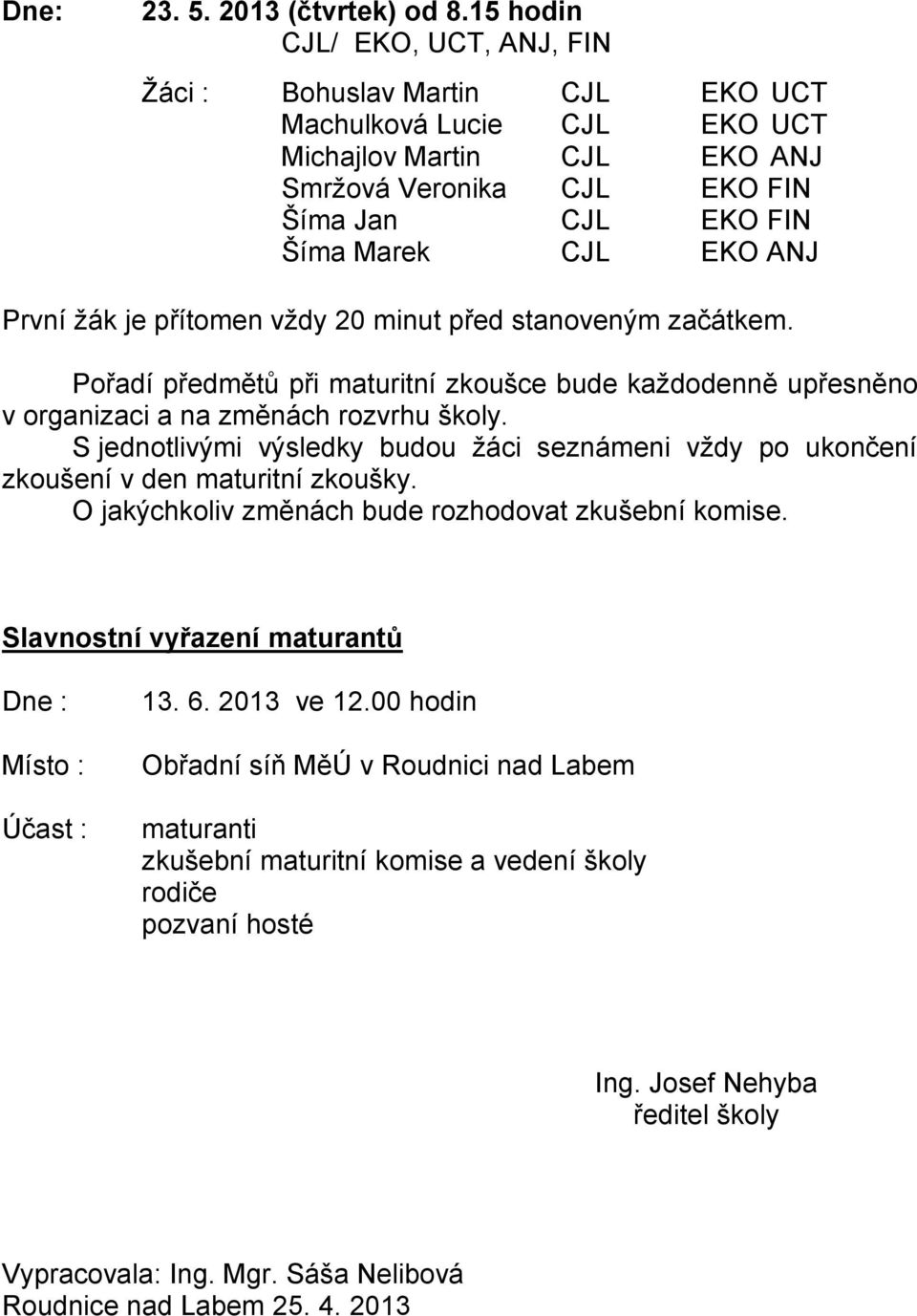 Dne: 23. 5. 2013 (čtvrtek) od 8.15 hodin
CJL/ EKO, UCT, ANJ, FIN

Žáci : Bohuslav Martin CJL EKO UCT
Machulková Lucie CJL EKO UCT
Michajlov Martin CJL EKO ANJ
Smržová Veronika CJL EKO FIN
Šíma Jan CJL EKO FIN
Šíma Marek CJL EKO ANJ

První žák je přítomen vždy 20 minut před stanoveným začátkem.

Pořadí předmětů při maturitní zkoušce bude každodenně upřesněno v organizaci a na změnách rozvrhu školy.
S jednotlivými výsledky budou žáci seznámeni vždy po ukončení zkoušení v den maturitní zkoušky.
O jakýchkoliv změnách bude rozhodovat zkušební komise.

Slavnostní vyřazení maturantů

Dne : 13. 6. 2013 ve 12.00 hodin

Místo : Obřadní síň MěÚ v Roudnici nad Labem

Účast : maturanti
zkušební maturitní komise a vedení školy
rodiče
pozvaní hosté

Ing. Josef Nehyba
ředitel školy

Vypracovala: Ing. Mgr. Sáša Nelibová
Roudnice nad Labem 25. 4. 2013